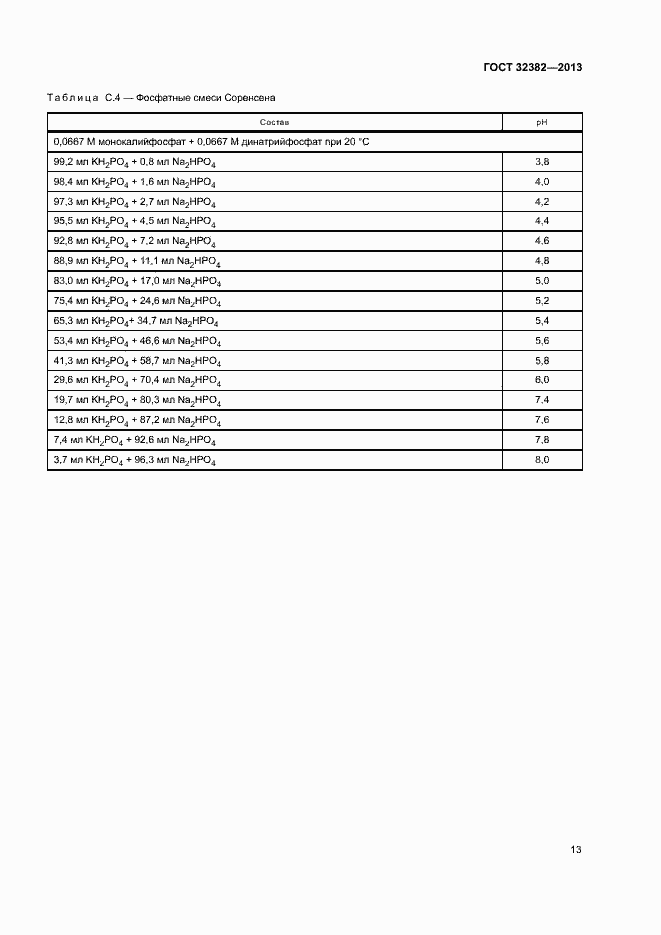 ГОСТ 32382—2013

Таблица С.4 — Фосфатные смеси Соренсена

| Состав | pH |
|---|---|
| 0,0667 М монокалийфосфат + 0,0667 М динатрийфосфат при 20 °С | |
| 99,2 мл $KH_2PO_4$ + 0,8 мл $Na_2HPO_4$ | 3,8 |
| 98,4 мл $KH_2PO_4$ + 1,6 мл $Na_2HPO_4$ | 4,0 |
| 97,3 мл $KH_2PO_4$ + 2,7 мл $Na_2HPO_4$ | 4,2 |
| 95,5 мл $KH_2PO_4$ + 4,5 мл $Na_2HPO_4$ | 4,4 |
| 92,8 мл $KH_2PO_4$ + 7,2 мл $Na_2HPO_4$ | 4,6 |
| 88,9 мл $KH_2PO_4$ + 11,1 мл $Na_2HPO_4$ | 4,8 |
| 83,0 мл $KH_2PO_4$ + 17,0 мл $Na_2HPO_4$ | 5,0 |
| 75,4 мл $KH_2PO_4$ + 24,6 мл $Na_2HPO_4$ | 5,2 |
| 65,3 мл $KH_2PO_4$+ 34,7 мл $Na_2HPO_4$ | 5,4 |
| 53,4 мл $KH_2PO_4$ + 46,6 мл $Na_2HPO_4$ | 5,6 |
| 41,3 мл $KH_2PO_4$ + 58,7 мл $Na_2HPO_4$ | 5,8 |
| 29,6 мл $KH_2PO_4$ + 70,4 мл $Na_2HPO_4$ | 6,0 |
| 19,7 мл $KH_2PO_4$ + 80,3 мл $Na_2HPO_4$ | 7,4 |
| 12,8 мл $KH_2PO_4$ + 87,2 мл $Na_2HPO_4$ | 7,6 |
| 7,4 мл $KH_2PO_4$ + 92,6 мл $Na_2HPO_4$ | 7,8 |
| 3,7 мл $KH_2PO_4$ + 96,3 мл $Na_2HPO_4$ | 8,0 |

13